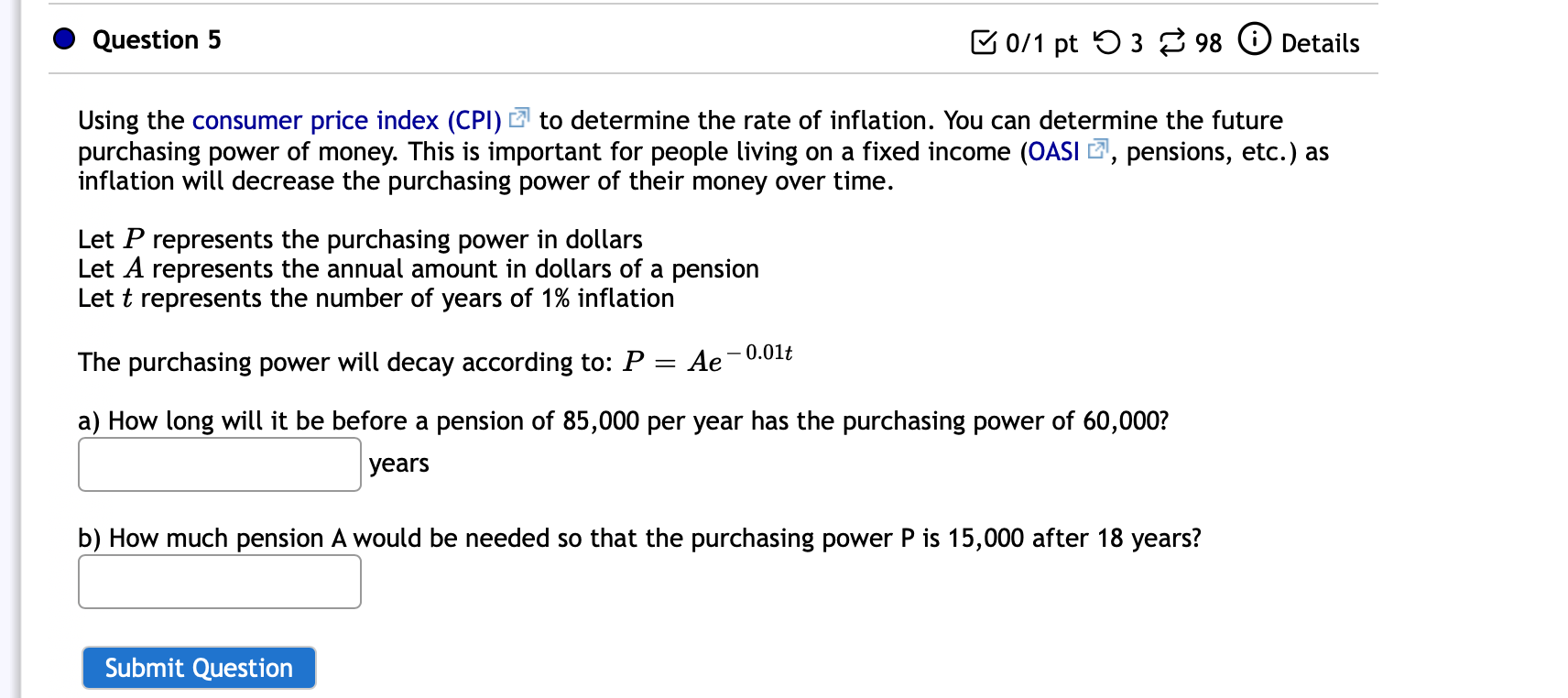 Question 5

0/1 pt 3 98 Details

Using the consumer price index (CPI) to determine the rate of inflation. You can determine the future purchasing power of money. This is important for people living on a fixed income (OASI, pensions, etc.) as inflation will decrease the purchasing power of their money over time.

Let $P$ represents the purchasing power in dollars
Let $A$ represents the annual amount in dollars of a pension
Let $t$ represents the number of years of 1% inflation

The purchasing power will decay according to: $P = Ae^{-0.01t}$

a) How long will it be before a pension of 85,000 per year has the purchasing power of 60,000?

years

b) How much pension A would be needed so that the purchasing power P is 15,000 after 18 years?

Submit Question